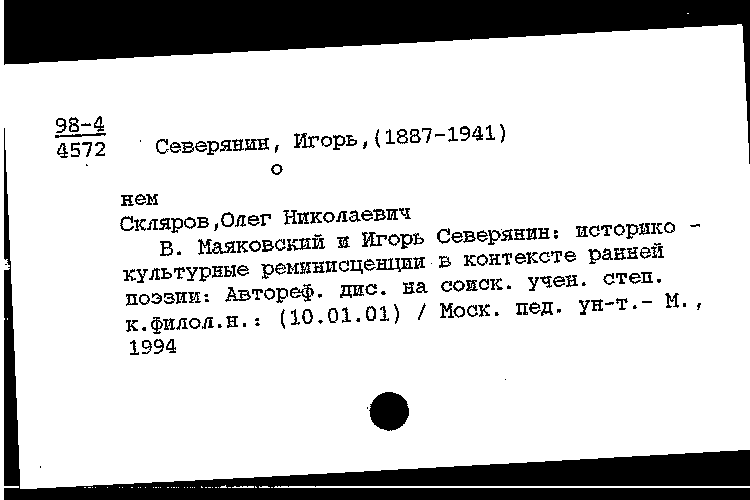 98-4
4572 Северянин, Игорь,(1887-1941)
о
нем
Скляров,Олег Николаевич
В. Маяковский и Игорь Северянин: историко - культурные реминисценции в контексте ранней поэзии: Автореф. дис. на соиск. учен. степ. к.филол.н.: (10.01.01) / Моск. пед. ун-т.- М., 1994